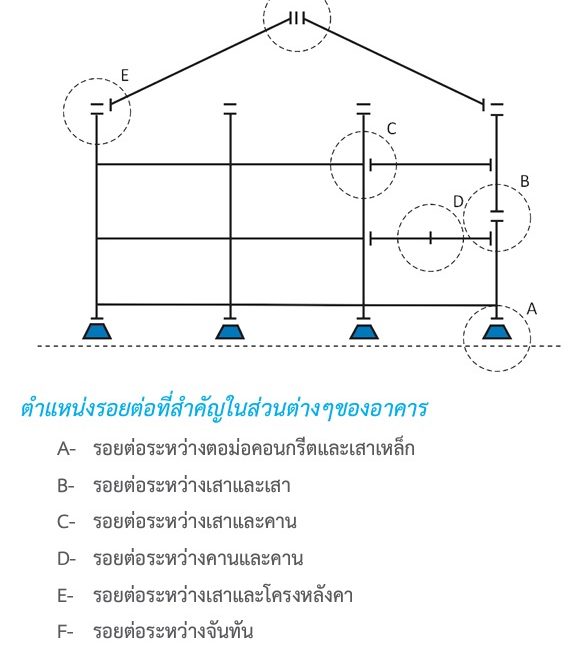 E

C

B

D

A

ตำแหน่งรอยต่อที่สำคัญในส่วนต่างๆของอาคาร

A- รอยต่อระหว่างตอม่อคอนกรีตและเสาเหล็ก

B- รอยต่อระหว่างเสาและเสา

C- รอยต่อระหว่างเสาและคาน

D- รอยต่อระหว่างคานและคาน

E- รอยต่อระหว่างเสาและโครงหลังคา

F- รอยต่อระหว่างจันทัน